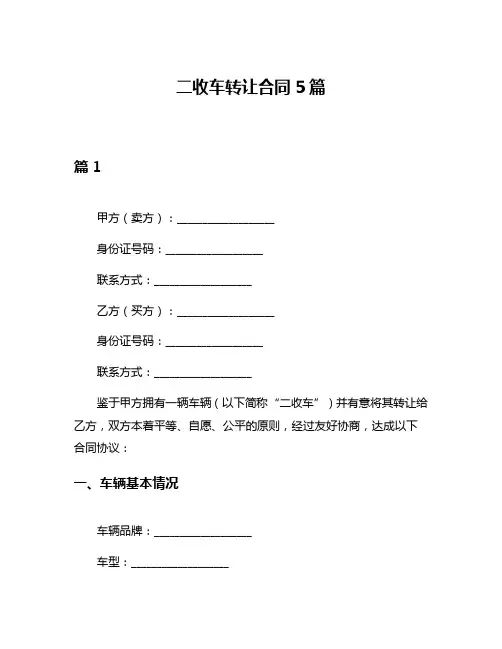 二收车转让合同 5 篇

篇 1

甲方（卖方）：__________________

身份证号码：__________________

联系方式：__________________

乙方（买方）：__________________

身份证号码：__________________

联系方式：__________________

鉴于甲方拥有一辆车辆（以下简称“二收车”）并有意将其转让给乙方，双方本着平等、自愿、公平的原则，经过友好协商，达成以下合同协议：

一、车辆基本情况

车辆品牌：__________________

车型：__________________